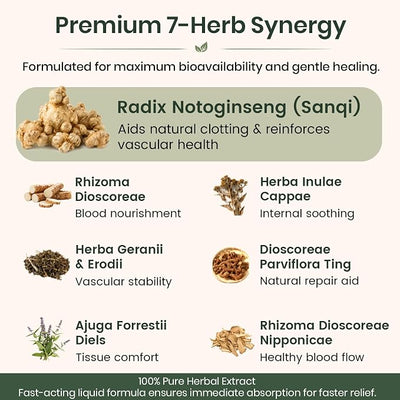 Premium 7-Herb Synergy

Formulated for maximum bioavailability and gentle healing.

Radix Notoginseng (Sanqi)
Aids natural clotting & reinforces vascular health

Rhizoma Dioscoreae
Blood nourishment

Herba Geranii & Erodii
Vascular stability

Ajuga Forrestii Diels
Tissue comfort

Herba Inulae Cappae
Internal soothing

Dioscoreae Parviflora Ting
Natural repair aid

Rhizoma Dioscoreae Nipponicae
Healthy blood flow

100% Pure Herbal Extract
Fast-acting liquid formula ensures immediate absorption for faster relief.